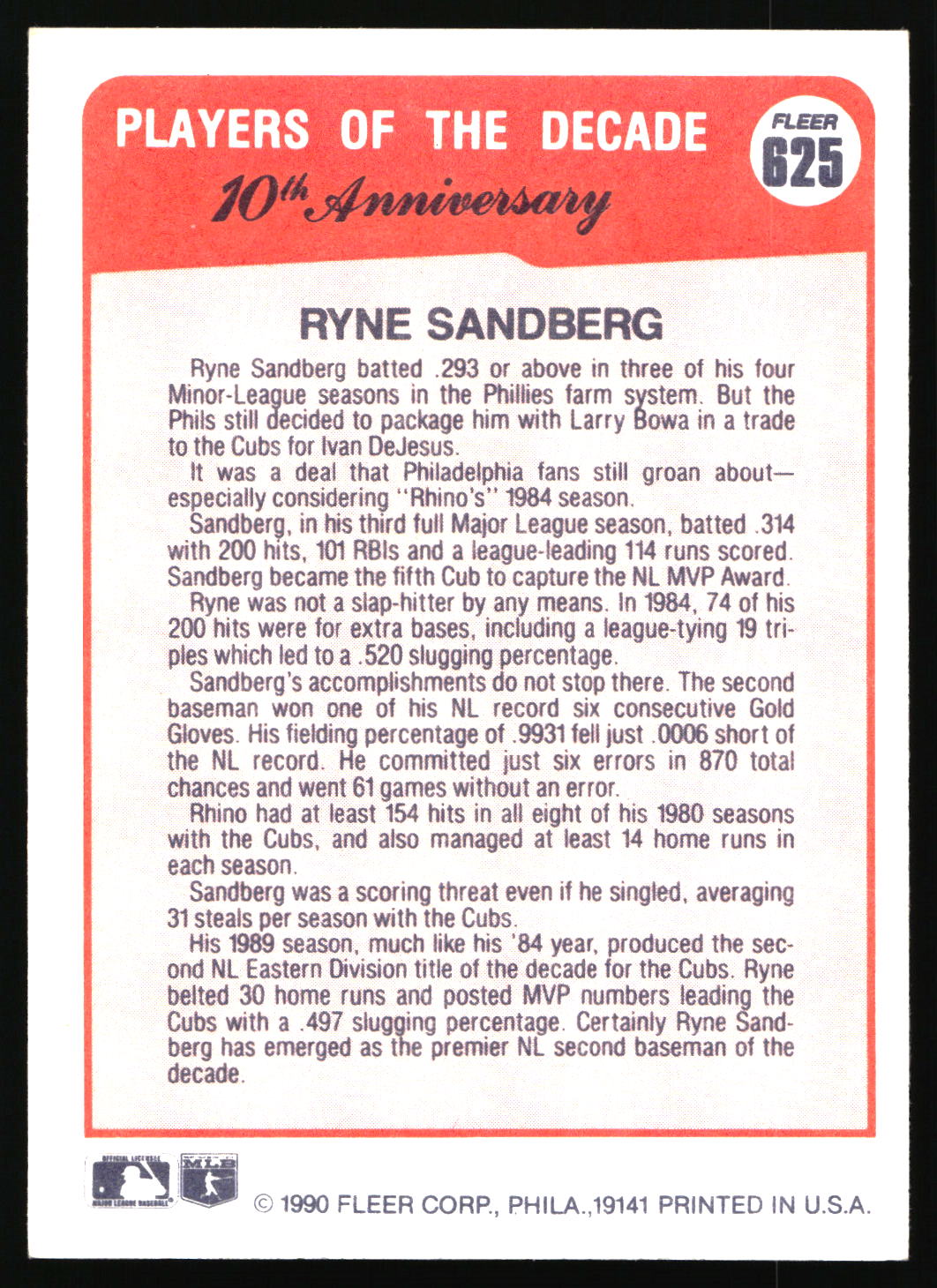 PLAYERS OF THE DECADE

10th Anniversary

FLEER
625

RYNE SANDBERG

Ryne Sandberg batted .293 or above in three of his four Minor-League seasons in the Phillies farm system. But the Phils still decided to package him with Larry Bowa in a trade to the Cubs for Ivan DeJesus.

It was a deal that Philadelphia fans still groan about—especially considering "Rhino's" 1984 season.

Sandberg, in his third full Major League season, batted .314 with 200 hits, 101 RBIs and a league-leading 114 runs scored. Sandberg became the fifth Cub to capture the NL MVP Award.

Ryne was not a slap-hitter by any means. In 1984, 74 of his 200 hits were for extra bases, including a league-tying 19 triples which led to a .520 slugging percentage.

Sandberg's accomplishments do not stop there. The second baseman won one of his NL record six consecutive Gold Gloves. His fielding percentage of .9931 fell just .0006 short of the NL record. He committed just six errors in 870 total chances and went 61 games without an error.

Rhino had at least 154 hits in all eight of his 1980 seasons with the Cubs, and also managed at least 14 home runs in each season.

Sandberg was a scoring threat even if he singled, averaging 31 steals per season with the Cubs.

His 1989 season, much like his '84 year, produced the second NL Eastern Division title of the decade for the Cubs. Ryne belted 30 home runs and posted MVP numbers leading the Cubs with a .497 slugging percentage. Certainly Ryne Sandberg has emerged as the premier NL second baseman of the decade.

OFFICIAL LICENSEE MAJOR LEAGUE BASEBALL
MLB

© 1990 FLEER CORP., PHILA.,19141 PRINTED IN U.S.A.